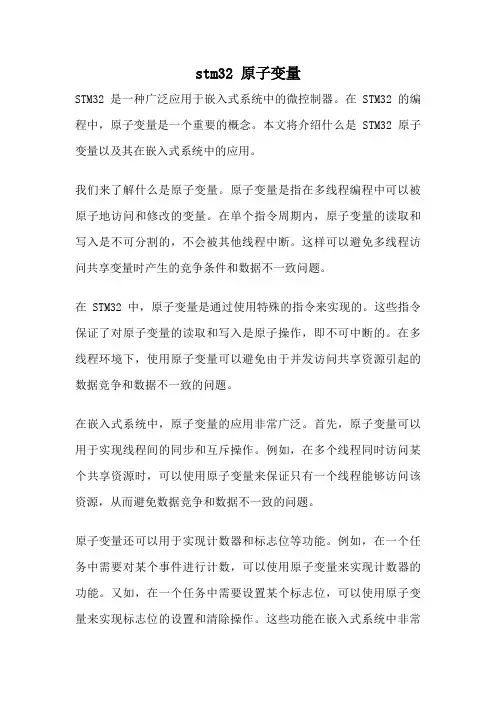 stm32 原子变量

STM32 是一种广泛应用于嵌入式系统中的微控制器。在 STM32 的编程中，原子变量是一个重要的概念。本文将介绍什么是 STM32 原子变量以及其在嵌入式系统中的应用。

我们来了解什么是原子变量。原子变量是指在多线程编程中可以被原子地访问和修改的变量。在单个指令周期内，原子变量的读取和写入是不可分割的，不会被其他线程中断。这样可以避免多线程访问共享变量时产生的竞争条件和数据不一致问题。

在 STM32 中，原子变量是通过使用特殊的指令来实现的。这些指令保证了对原子变量的读取和写入是原子操作，即不可中断的。在多线程环境下，使用原子变量可以避免由于并发访问共享资源引起的数据竞争和数据不一致的问题。

在嵌入式系统中，原子变量的应用非常广泛。首先，原子变量可以用于实现线程间的同步和互斥操作。例如，在多个线程同时访问某个共享资源时，可以使用原子变量来保证只有一个线程能够访问该资源，从而避免数据竞争和数据不一致的问题。

原子变量还可以用于实现计数器和标志位等功能。例如，在一个任务中需要对某个事件进行计数，可以使用原子变量来实现计数器的功能。又如，在一个任务中需要设置某个标志位，可以使用原子变量来实现标志位的设置和清除操作。这些功能在嵌入式系统中非常